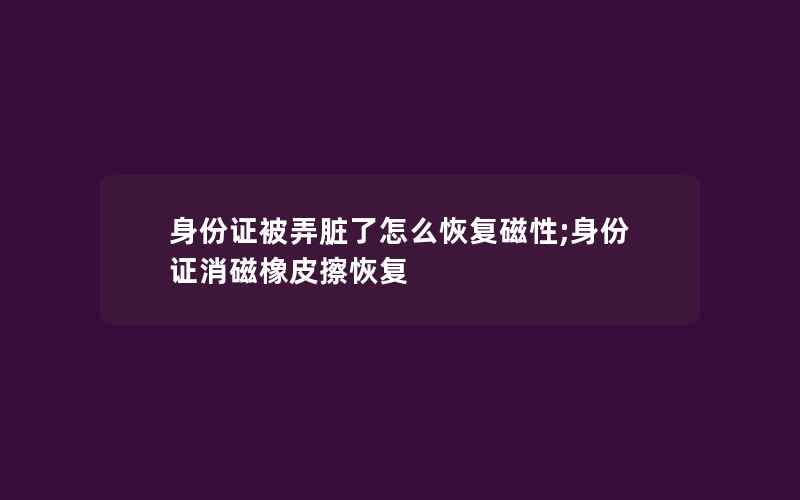 身份证被弄脏了怎么恢复磁性;身份证消磁橡皮擦恢复